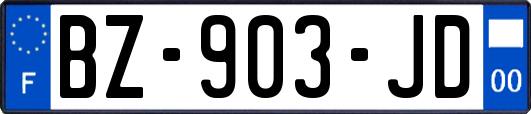 F
BZ-903-JD
00